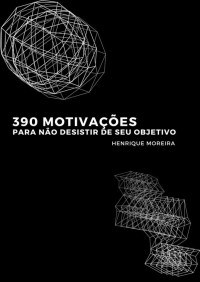 390 MOTIVAÇÕES
PARA NÃO DESISTIR DE SEU OBJETIVO

HENRIQUE MOREIRA